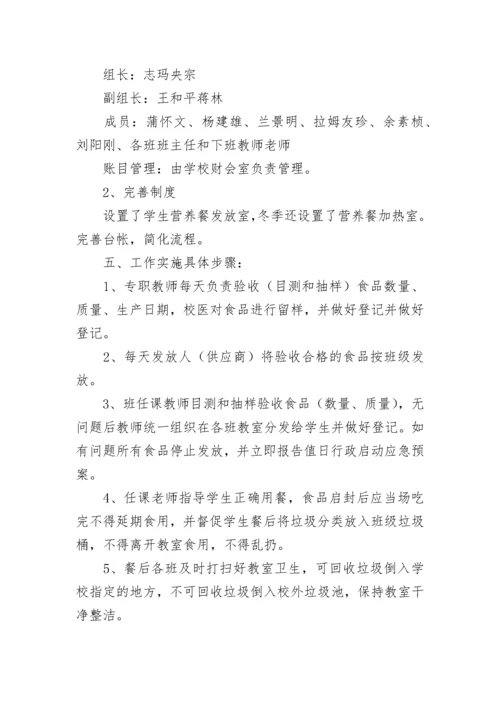 组长：志玛央宗

副组长：王和平蒋林

成员：蒲怀文、杨建雄、兰景明、拉姆友珍、余素桢、刘阳刚、各班班主任和下班教师老师

账目管理：由学校财会室负责管理。

2、完善制度

设置了学生营养餐发放室，冬季还设置了营养餐加热室。完善台帐，简化流程。

五、工作实施具体步骤：

1、专职教师每天负责验收（目测和抽样）食品数量、质量、生产日期，校医对食品进行留样，并做好登记并做好登记。

2、每天发放人（供应商）将验收合格的食品按班级发放。

3、班任课教师目测和抽样验收食品（数量、质量），无问题后教师统一组织在各班教室分发给学生并做好登记。如有问题所有食品停止发放，并立即报告值日行政启动应急预案。

4、任课老师指导学生正确用餐，食品启封后应当场吃完不得延期食用，并督促学生餐后将垃圾分类放入班级垃圾桶，不得离开教室食用，不得乱扔。

5、餐后各班及时打扫好教室卫生，可回收垃圾倒入学校指定的地方，不可回收垃圾倒入校外垃圾池，保持教室干净整洁。